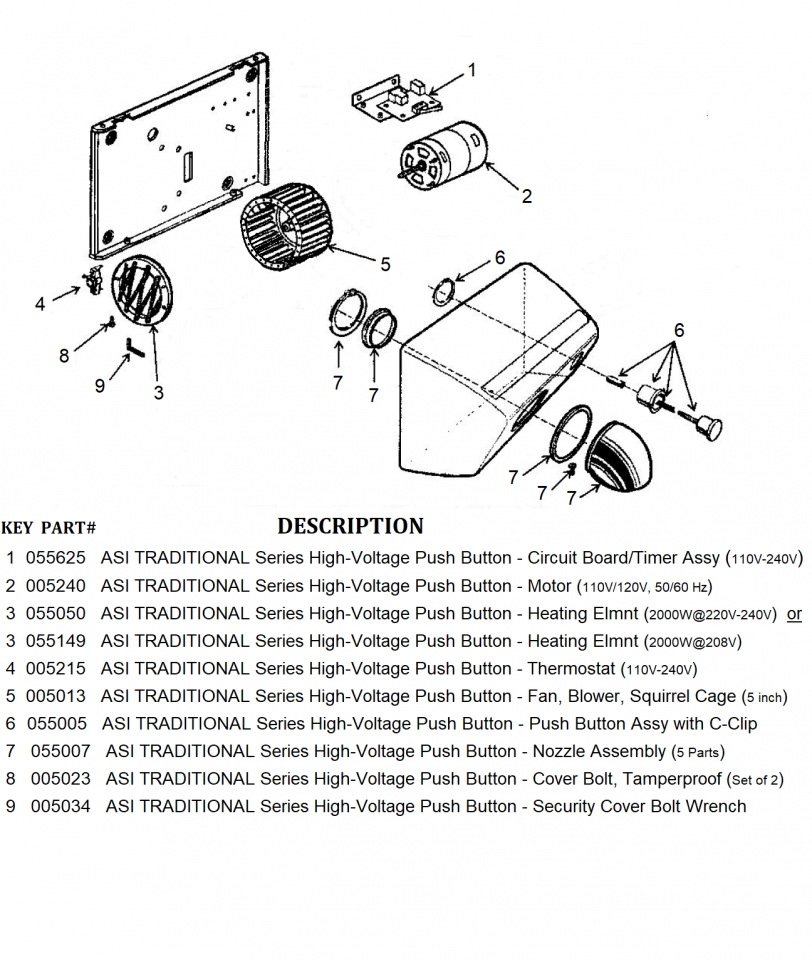 1

2

5

6

4

8

9

3

7

7

6

7

7

7

KEY PART# DESCRIPTION

1 055625 ASI TRADITIONAL Series High-Voltage Push Button - Circuit Board/Timer Assy (110V-240V)
2 005240 ASI TRADITIONAL Series High-Voltage Push Button - Motor (110V/120V, 50/60 Hz)
3 055050 ASI TRADITIONAL Series High-Voltage Push Button - Heating Elmnt (2000W@220V-240V) or
3 055149 ASI TRADITIONAL Series High-Voltage Push Button - Heating Elmnt (2000W@208V)
4 005215 ASI TRADITIONAL Series High-Voltage Push Button - Thermostat (110V-240V)
5 005013 ASI TRADITIONAL Series High-Voltage Push Button - Fan, Blower, Squirrel Cage (5 inch)
6 055005 ASI TRADITIONAL Series High-Voltage Push Button - Push Button Assy with C-Clip
7 055007 ASI TRADITIONAL Series High-Voltage Push Button - Nozzle Assembly (5 Parts)
8 005023 ASI TRADITIONAL Series High-Voltage Push Button - Cover Bolt, Tamperproof (Set of 2)
9 005034 ASI TRADITIONAL Series High-Voltage Push Button - Security Cover Bolt Wrench